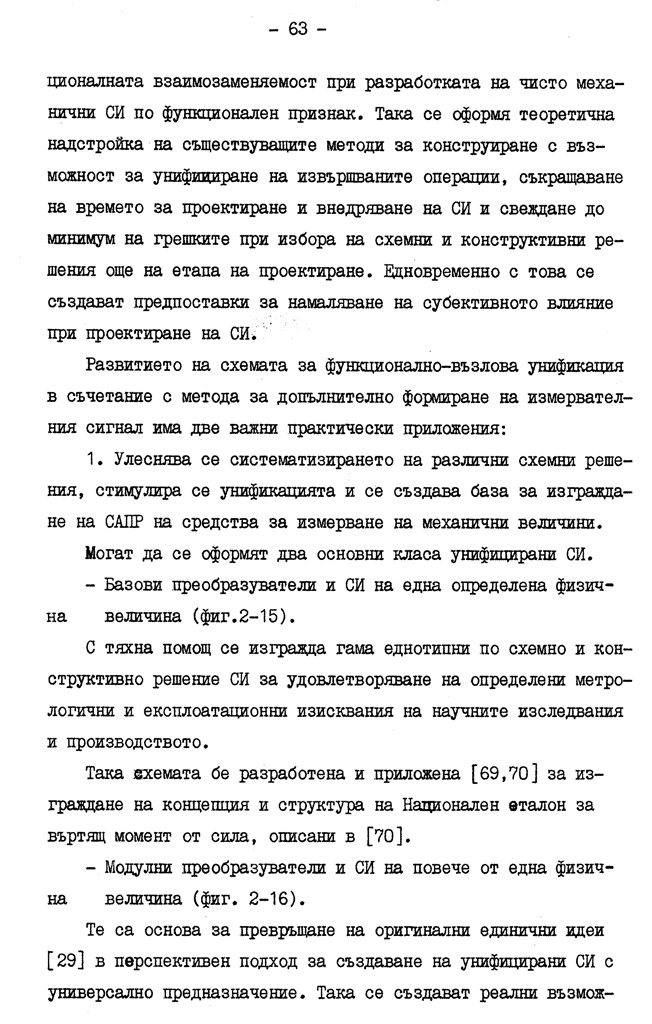 - 63 -

ционалната взаимозаменяемост при разработката на чисто механични СИ по функционален признак. Така се оформя теоретична надстройка на съществуващите методи за конструиране с възможност за унифициране на извършваните операции, съкращаване на времето за проектиране и внедряване на СИ и свеждане до минимум на грешките при избора на схемни и конструктивни решения още на етапа на проектиране. Едновременно с това се създават предпоставки за намаляване на субективното влияние при проектиране на СИ.

Развитието на схемата за функционално-възлова унификация в съчетание с метода за допълнително формиране на измервателния сигнал има две важни практически приложения:

1. Улеснява се систематизирането на различни схемни решения, стимулира се унификацията и се създава база за изграждане на САПР на средства за измерване на механични величини.

Могат да се оформят два основни класа унифицирани СИ.

- Базови преобразуватели и СИ на една определена физична величина (фиг.2-15).

С тяхна помощ се изгражда гама еднотипни по схемно и конструктивно решение СИ за удовлетворяване на определени метрологични и експлоатационни изисквания на научните изследвания и производството.

Така схемата бе разработена и приложена [69,70] за изграждане на концепция и структура на Национален еталон за въртящ момент от сила, описани в [70].

- Модулни преобразуватели и СИ на повече от една физична величина (фиг. 2-16).

Те са основа за превръщане на оригинални единични идеи [29] в перспективен подход за създаване на унифицирани СИ с универсално предназначение. Така се създават реални възмож-